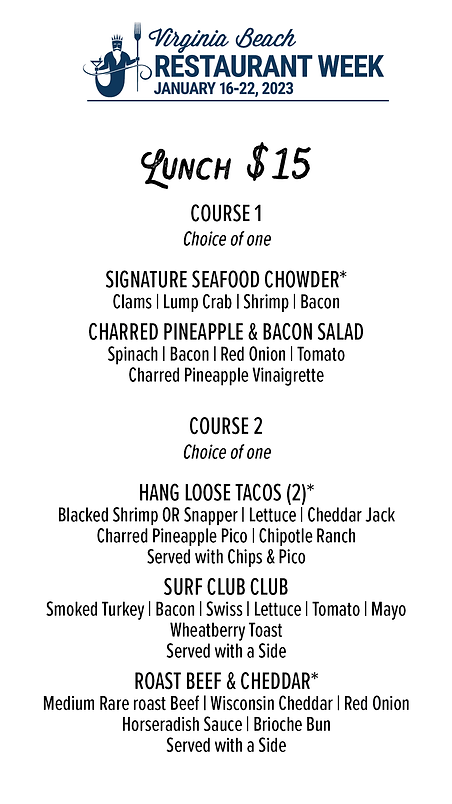 Virginia Beach
RESTAURANT WEEK
JANUARY 16-22, 2023

Lunch $15

COURSE 1
Choice of one

SIGNATURE SEAFOOD CHOWDER*
Clams | Lump Crab | Shrimp | Bacon

CHARRED PINEAPPLE & BACON SALAD
Spinach | Bacon | Red Onion | Tomato
Charred Pineapple Vinaigrette

COURSE 2
Choice of one

HANG LOOSE TACOS (2)*
Blacked Shrimp OR Snapper | Lettuce | Cheddar Jack
Charred Pineapple Pico | Chipotle Ranch
Served with Chips & Pico

SURF CLUB CLUB
Smoked Turkey | Bacon | Swiss | Lettuce | Tomato | Mayo
Wheatberry Toast
Served with a Side

ROAST BEEF & CHEDDAR*
Medium Rare roast Beef | Wisconsin Cheddar | Red Onion
Horseradish Sauce | Brioche Bun
Served with a Side